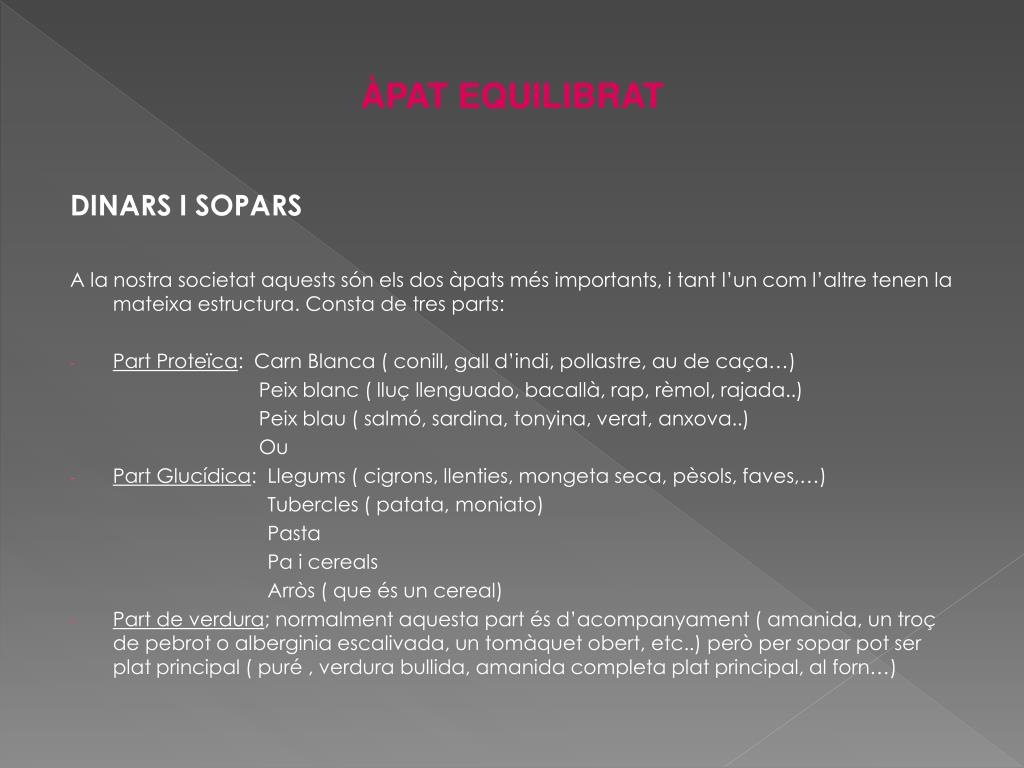 ÀPAT EQUILIBRAT

DINARS I SOPARS

A la nostra societat aquests són els dos àpats més importants, i tant l'un com l'altre tenen la mateixa estructura. Consta de tres parts:

- Part Proteïca: Carn Blanca ( conill, gall d'indi, pollastre, au de caça…)
Peix blanc ( lluç llenguado, bacallà, rap, rèmol, rajada..)
Peix blau ( salmó, sardina, tonyina, verat, anxova..)
Ou
- Part Glucídica: Llegums ( cigrons, llenties, mongeta seca, pèsols, faves,…)
Tubercles ( patata, moniato)
Pasta
Pa i cereals
Arròs ( que és un cereal)
- Part de verdura; normalment aquesta part és d'acompanyament ( amanida, un troç de pebrot o alberginia escalivada, un tomàquet obert, etc..) però per sopar pot ser plat principal ( puré , verdura bullida, amanida completa plat principal, al forn…)